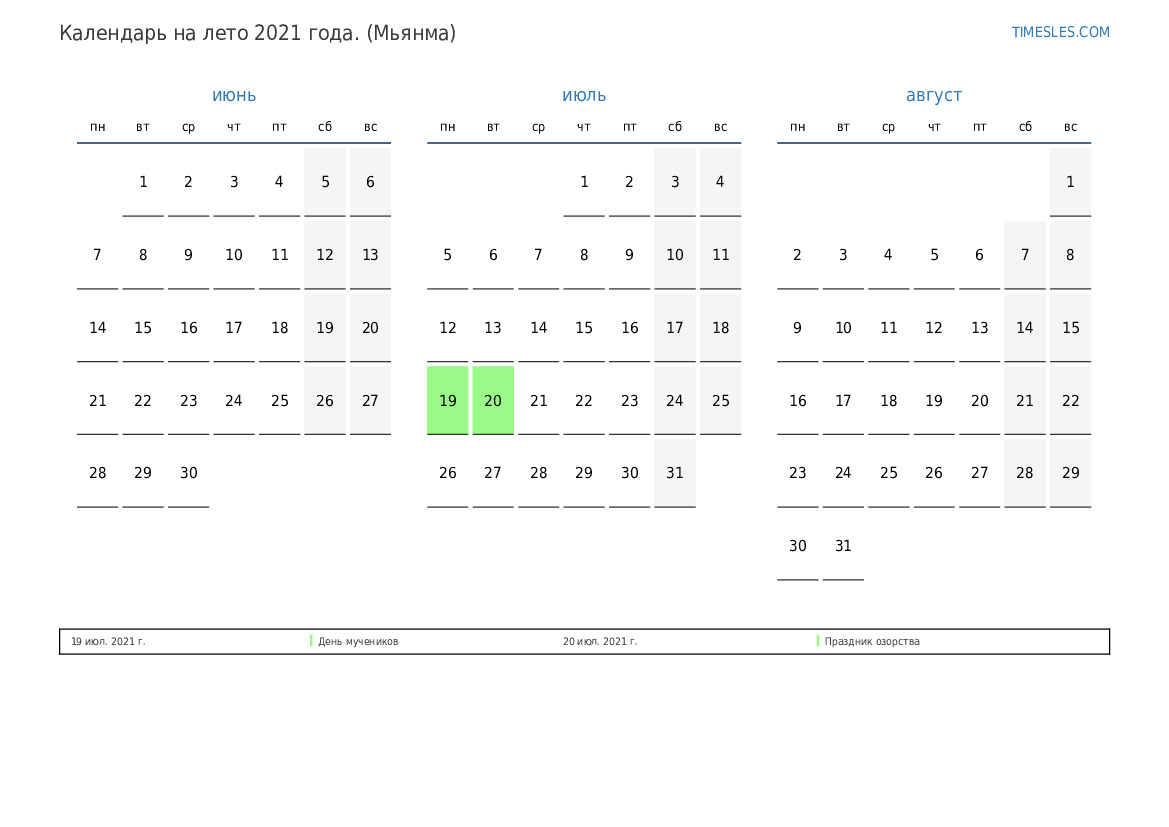 Календарь на лето 2021 года. (Мьянма)

TIMESLES.COM

июнь

| пн | вт | ср | чт | пт | сб | вс |
|---|---|---|---|---|---|---|
|  | 1 | 2 | 3 | 4 | 5 | 6 |
| 7 | 8 | 9 | 10 | 11 | 12 | 13 |
| 14 | 15 | 16 | 17 | 18 | 19 | 20 |
| 21 | 22 | 23 | 24 | 25 | 26 | 27 |
| 28 | 29 | 30 |  |  |  |  |

июль

| пн | вт | ср | чт | пт | сб | вс |
|---|---|---|---|---|---|---|
|  |  |  | 1 | 2 | 3 | 4 |
| 5 | 6 | 7 | 8 | 9 | 10 | 11 |
| 12 | 13 | 14 | 15 | 16 | 17 | 18 |
| 19 | 20 | 21 | 22 | 23 | 24 | 25 |
| 26 | 27 | 28 | 29 | 30 | 31 |  |

август

| пн | вт | ср | чт | пт | сб | вс |
|---|---|---|---|---|---|---|
|  |  |  |  |  |  | 1 |
| 2 | 3 | 4 | 5 | 6 | 7 | 8 |
| 9 | 10 | 11 | 12 | 13 | 14 | 15 |
| 16 | 17 | 18 | 19 | 20 | 21 | 22 |
| 23 | 24 | 25 | 26 | 27 | 28 | 29 |
| 30 | 31 |  |  |  |  |  |

19 июл. 2021 г. День мучеников 20 июл. 2021 г. Праздник озорства